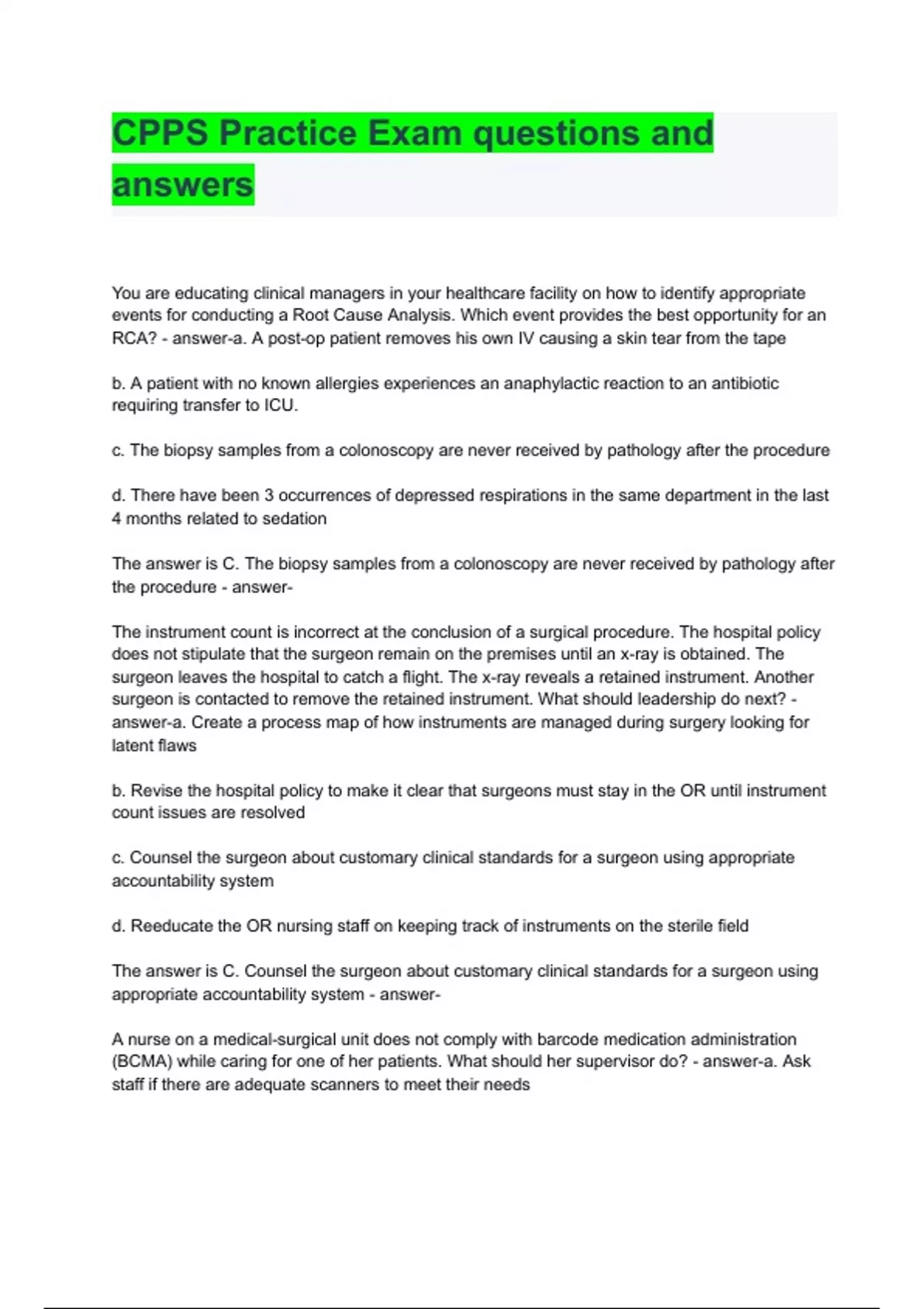 CPPS Practice Exam questions and answers

You are educating clinical managers in your healthcare facility on how to identify appropriate events for conducting a Root Cause Analysis. Which event provides the best opportunity for an RCA? - answer-a. A post-op patient removes his own IV causing a skin tear from the tape

b. A patient with no known allergies experiences an anaphylactic reaction to an antibiotic requiring transfer to ICU.

c. The biopsy samples from a colonoscopy are never received by pathology after the procedure

d. There have been 3 occurrences of depressed respirations in the same department in the last 4 months related to sedation

The answer is C. The biopsy samples from a colonoscopy are never received by pathology after the procedure - answer-

The instrument count is incorrect at the conclusion of a surgical procedure. The hospital policy does not stipulate that the surgeon remain on the premises until an x-ray is obtained. The surgeon leaves the hospital to catch a flight. The x-ray reveals a retained instrument. Another surgeon is contacted to remove the retained instrument. What should leadership do next? - answer-a. Create a process map of how instruments are managed during surgery looking for latent flaws

b. Revise the hospital policy to make it clear that surgeons must stay in the OR until instrument count issues are resolved

c. Counsel the surgeon about customary clinical standards for a surgeon using appropriate accountability system

d. Reeducate the OR nursing staff on keeping track of instruments on the sterile field

The answer is C. Counsel the surgeon about customary clinical standards for a surgeon using appropriate accountability system - answer-

A nurse on a medical-surgical unit does not comply with barcode medication administration (BCMA) while caring for one of her patients. What should her supervisor do? - answer-a. Ask staff if there are adequate scanners to meet their needs